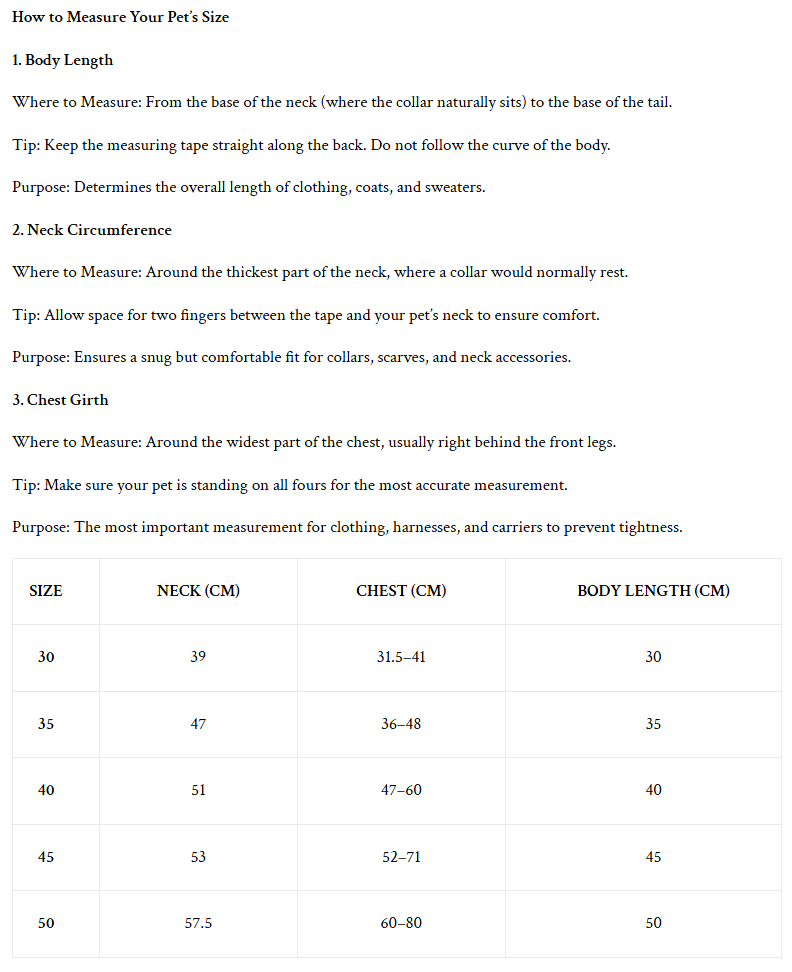 How to Measure Your Pet's Size

1. Body Length

Where to Measure: From the base of the neck (where the collar naturally sits) to the base of the tail.

Tip: Keep the measuring tape straight along the back. Do not follow the curve of the body.

Purpose: Determines the overall length of clothing, coats, and sweaters.

2. Neck Circumference

Where to Measure: Around the thickest part of the neck, where a collar would normally rest.

Tip: Allow space for two fingers between the tape and your pet's neck to ensure comfort.

Purpose: Ensures a snug but comfortable fit for collars, scarves, and neck accessories.

3. Chest Girth

Where to Measure: Around the widest part of the chest, usually right behind the front legs.

Tip: Make sure your pet is standing on all fours for the most accurate measurement.

Purpose: The most important measurement for clothing, harnesses, and carriers to prevent tightness.

| SIZE | NECK (CM) | CHEST (CM) | BODY LENGTH (CM) |
|---|---|---|---|
| 30 | 39 | 31.5–41 | 30 |
| 35 | 47 | 36–48 | 35 |
| 40 | 51 | 47–60 | 40 |
| 45 | 53 | 52–71 | 45 |
| 50 | 57.5 | 60–80 | 50 |